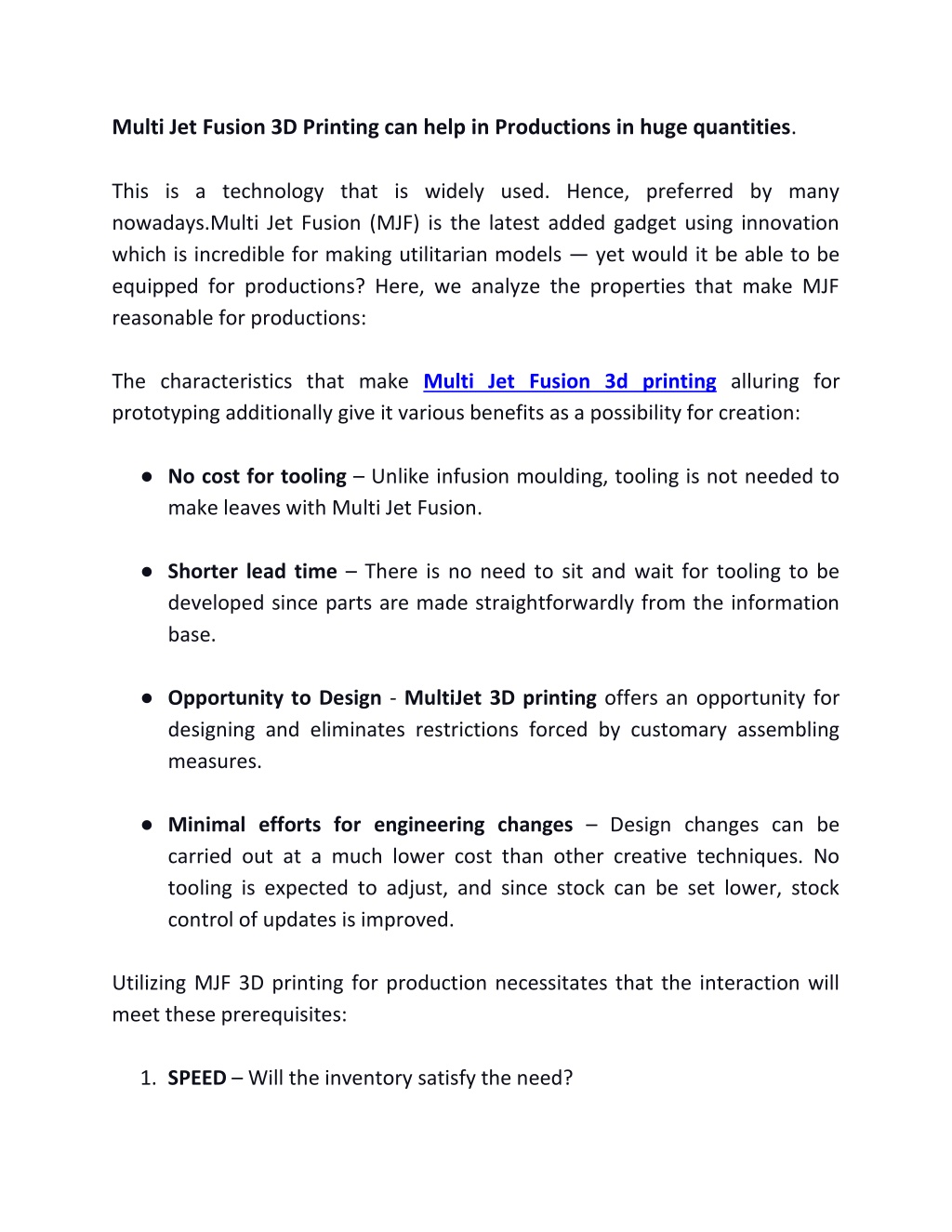 Multi Jet Fusion 3D Printing can help in Productions in huge quantities.

This is a technology that is widely used. Hence, preferred by many nowadays.Multi Jet Fusion (MJF) is the latest added gadget using innovation which is incredible for making utilitarian models — yet would it be able to be equipped for productions? Here, we analyze the properties that make MJF reasonable for productions:

The characteristics that make Multi Jet Fusion 3d printing alluring for prototyping additionally give it various benefits as a possibility for creation:

● No cost for tooling – Unlike infusion moulding, tooling is not needed to make leaves with Multi Jet Fusion.

● Shorter lead time – There is no need to sit and wait for tooling to be developed since parts are made straightforwardly from the information base.

● Opportunity to Design - MultiJet 3D printing offers an opportunity for designing and eliminates restrictions forced by customary assembling measures.

● Minimal efforts for engineering changes – Design changes can be carried out at a much lower cost than other creative techniques. No tooling is expected to adjust, and since stock can be set lower, stock control of updates is improved.

Utilizing MJF 3D printing for production necessitates that the interaction will meet these prerequisites:

1. SPEED – Will the inventory satisfy the need?